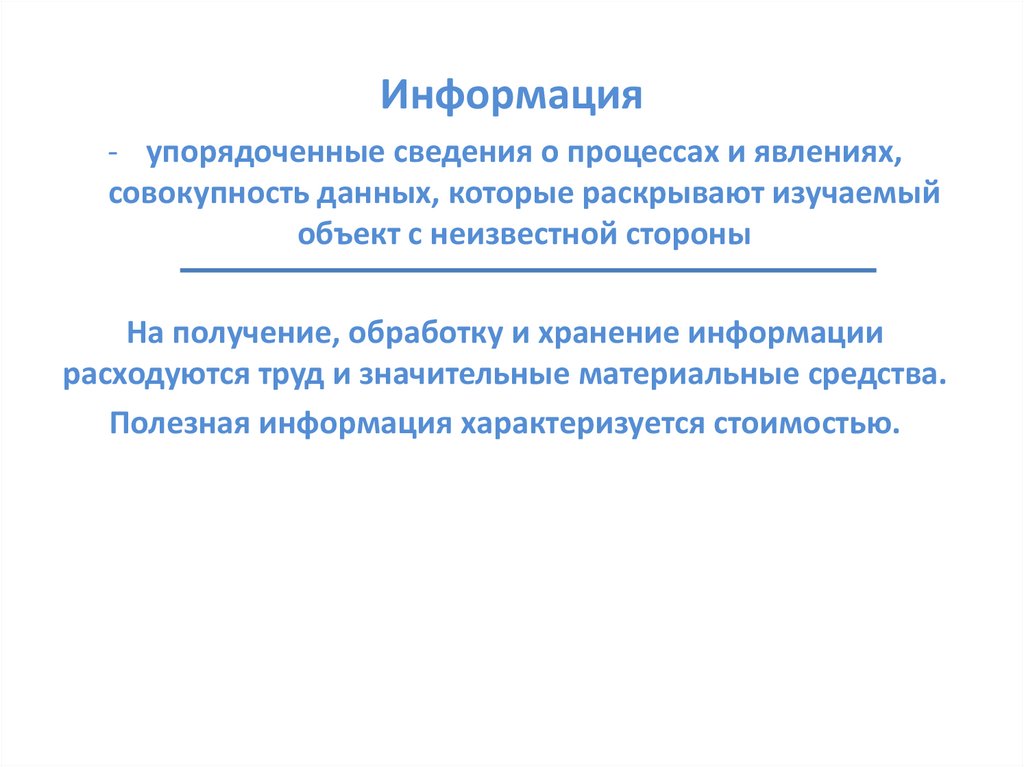 Информация

- упорядоченные сведения о процессах и явлениях, совокупность данных, которые раскрывают изучаемый объект с неизвестной стороны

На получение, обработку и хранение информации расходуются труд и значительные материальные средства.

Полезная информация характеризуется стоимостью.